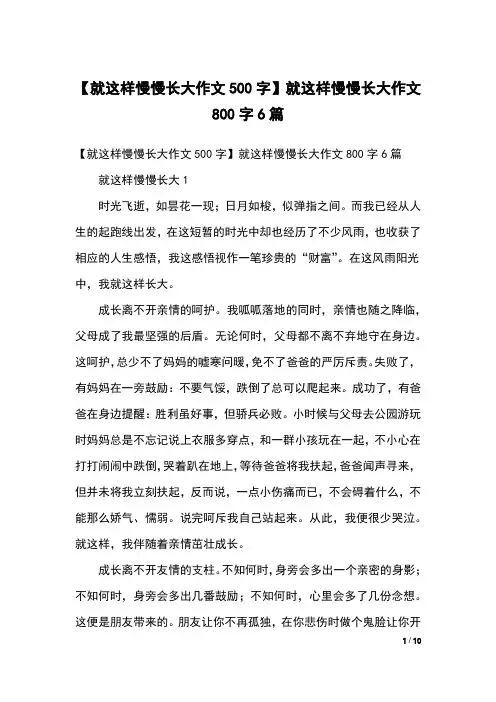 【就这样慢慢长大作文 500 字】就这样慢慢长大作文 800 字 6 篇

【就这样慢慢长大作文 500 字】就这样慢慢长大作文 800 字 6 篇

就这样慢慢长大 1

时光飞逝，如昙花一现；日月如梭，似弹指之间。而我已经从人生的起跑线出发，在这短暂的时光中却也经历了不少风雨，也收获了相应的人生感悟，我这感悟视作一笔珍贵的“财富”。在这风雨阳光中，我就这样长大。

成长离不开亲情的呵护。我呱呱落地的同时，亲情也随之降临，父母成了我最坚强的后盾。无论何时，父母都不离不弃地守在身边。这呵护，总少不了妈妈的嘘寒问暖，免不了爸爸的严厉斥责。失败了，有妈妈在一旁鼓励：不要气馁，跌倒了总可以爬起来。成功了，有爸爸在身边提醒：胜利虽好事，但骄兵必败。小时候与父母去公园游玩时妈妈总是不忘记说上衣服多穿点，和一群小孩玩在一起，不小心在打打闹闹中跌倒，哭着趴在地上，等待爸爸将我扶起，爸爸闻声寻来，但并未将我立刻扶起，反而说，一点小伤痛而已，不会碍着什么，不能那么娇气、懦弱。说完呵斥我自己站起来。从此，我便很少哭泣。就这样，我伴随着亲情茁壮成长。

成长离不开友情的支柱。不知何时，身旁会多出一个亲密的身影；不知何时，身旁会多出几番鼓励；不知何时，心里会多了几份念想。这便是朋友带来的。朋友让你不再孤独，在你悲伤时做个鬼脸让你开

1 / 10